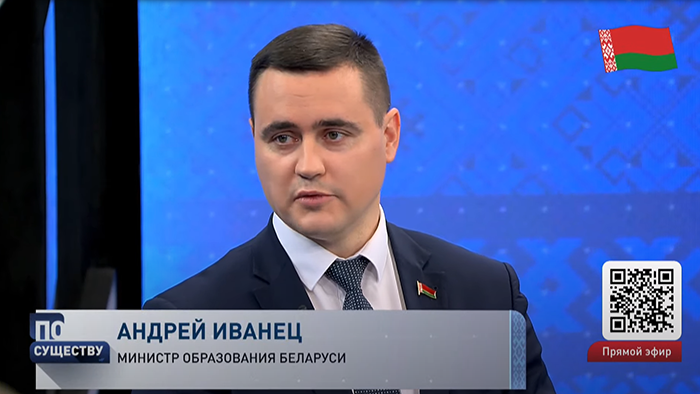 ПО СУЩЕСТВУ
АНДРЕЙ ИВАНЕЦ
МИНИСТР ОБРАЗОВАНИЯ БЕЛАРУСИ
Прямой эфир